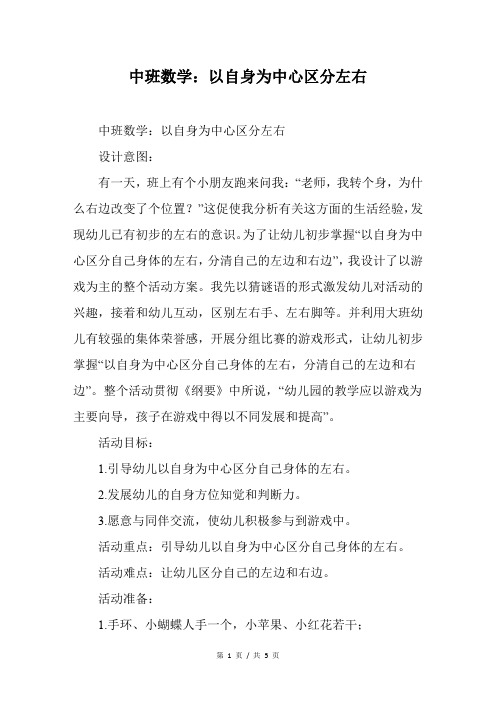 中班数学：以自身为中心区分左右

中班数学：以自身为中心区分左右

设计意图：

有一天，班上有个小朋友跑来问我：“老师，我转个身，为什么右边改变了个位置？”这促使我分析有关这方面的生活经验，发现幼儿已有初步的左右的意识。为了让幼儿初步掌握“以自身为中心区分自己身体的左右，分清自己的左边和右边”，我设计了以游戏为主的整个活动方案。我先以猜谜语的形式激发幼儿对活动的兴趣，接着和幼儿互动，区别左右手、左右脚等。并利用大班幼儿有较强的集体荣誉感，开展分组比赛的游戏形式，让幼儿初步掌握“以自身为中心区分自己身体的左右，分清自己的左边和右边”。整个活动贯彻《纲要》中所说，“幼儿园的教学应以游戏为主要向导，孩子在游戏中得以不同发展和提高”。

活动目标：

1.引导幼儿以自身为中心区分自己身体的左右。

2.发展幼儿的自身方位知觉和判断力。

3.愿意与同伴交流，使幼儿积极参与到游戏中。

活动重点：引导幼儿以自身为中心区分自己身体的左右。

活动难点：让幼儿区分自己的左边和右边。

活动准备：

1.手环、小蝴蝶人手一个，小苹果、小红花若干；

第 1 页 / 共 5 页